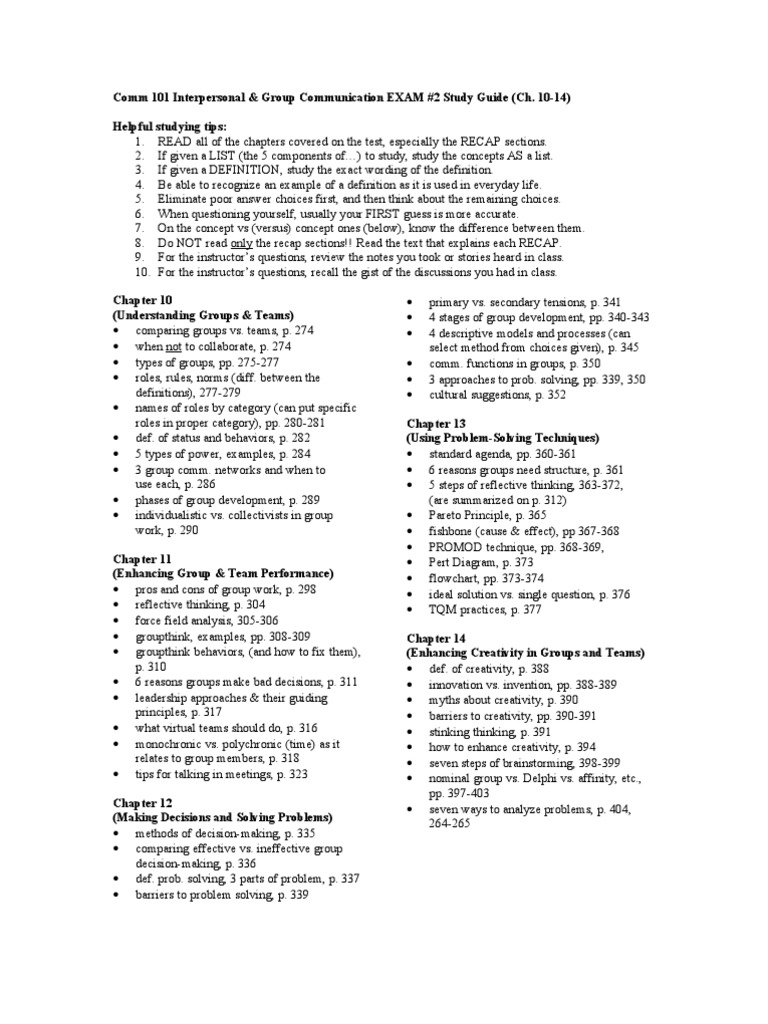 Comm 101 Interpersonal & Group Communication EXAM #2 Study Guide (Ch. 10-14)

Helpful studying tips:
1. READ all of the chapters covered on the test, especially the RECAP sections.
2. If given a LIST (the 5 components of…) to study, study the concepts AS a list.
3. If given a DEFINITION, study the exact wording of the definition.
4. Be able to recognize an example of a definition as it is used in everyday life.
5. Eliminate poor answer choices first, and then think about the remaining choices.
6. When questioning yourself, usually your FIRST guess is more accurate.
7. On the concept vs (versus) concept ones (below), know the difference between them.
8. Do NOT read only the recap sections!! Read the text that explains each RECAP.
9. For the instructor's questions, review the notes you took or stories heard in class.
10. For the instructor's questions, recall the gist of the discussions you had in class.

Chapter 10
(Understanding Groups & Teams)
• comparing groups vs. teams, p. 274
• when not to collaborate, p. 274
• types of groups, pp. 275-277
• roles, rules, norms (diff. between the definitions), 277-279
• names of roles by category (can put specific roles in proper category), pp. 280-281
• def. of status and behaviors, p. 282
• 5 types of power, examples, p. 284
• 3 group comm. networks and when to use each, p. 286
• phases of group development, p. 289
• individualistic vs. collectivists in group work, p. 290

Chapter 11
(Enhancing Group & Team Performance)
• pros and cons of group work, p. 298
• reflective thinking, p. 304
• force field analysis, 305-306
• groupthink, examples, pp. 308-309
• groupthink behaviors, (and how to fix them), p. 310
• 6 reasons groups make bad decisions, p. 311
• leadership approaches & their guiding principles, p. 317
• what virtual teams should do, p. 316
• monochronic vs. polychronic (time) as it relates to group members, p. 318
• tips for talking in meetings, p. 323

Chapter 12
(Making Decisions and Solving Problems)
• methods of decision-making, p. 335
• comparing effective vs. ineffective group decision-making, p. 336
• def. prob. solving, 3 parts of problem, p. 337
• barriers to problem solving, p. 339
• primary vs. secondary tensions, p. 341
• 4 stages of group development, pp. 340-343
• 4 descriptive models and processes (can select method from choices given), p. 345
• comm. functions in groups, p. 350
• 3 approaches to prob. solving, pp. 339, 350
• cultural suggestions, p. 352

Chapter 13
(Using Problem-Solving Techniques)
• standard agenda, pp. 360-361
• 6 reasons groups need structure, p. 361
• 5 steps of reflective thinking, 363-372, (are summarized on p. 312)
• Pareto Principle, p. 365
• fishbone (cause & effect), pp 367-368
• PROMOD technique, pp. 368-369,
• Pert Diagram, p. 373
• flowchart, pp. 373-374
• ideal solution vs. single question, p. 376
• TQM practices, p. 377

Chapter 14
(Enhancing Creativity in Groups and Teams)
• def. of creativity, p. 388
• innovation vs. invention, pp. 388-389
• myths about creativity, p. 390
• barriers to creativity, pp. 390-391
• stinking thinking, p. 391
• how to enhance creativity, p. 394
• seven steps of brainstorming, 398-399
• nominal group vs. Delphi vs. affinity, etc., pp. 397-403
• seven ways to analyze problems, p. 404, 264-265